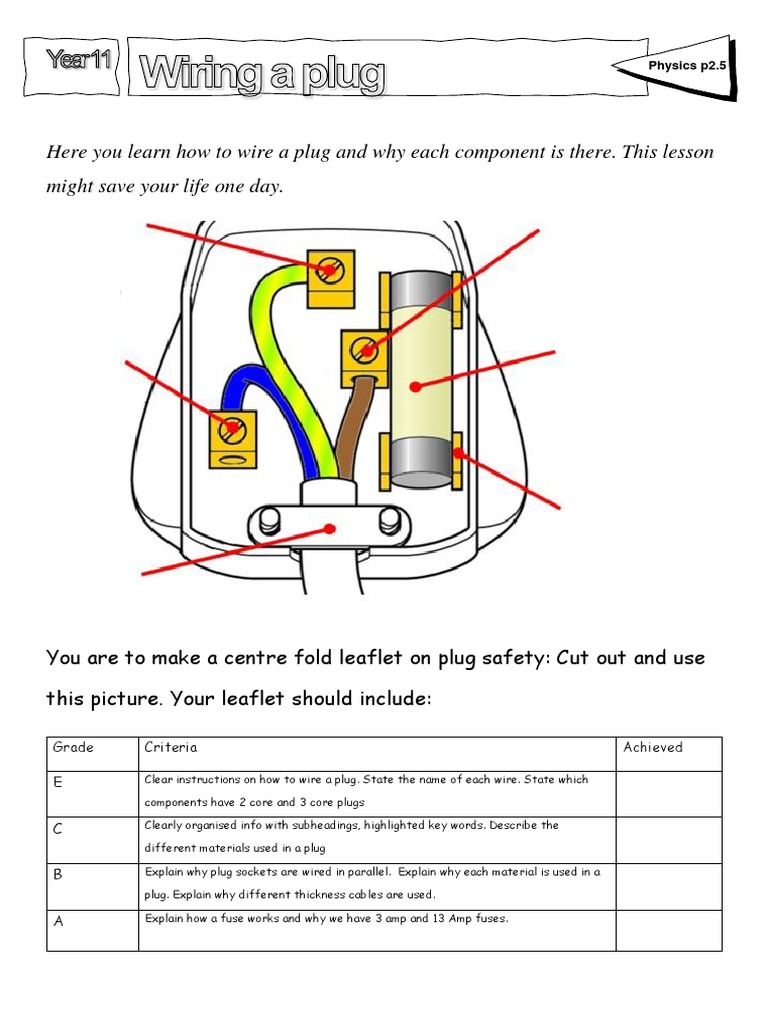 Year11

Wiring a plug

Physics p2.5

Here you learn how to wire a plug and why each component is there. This lesson might save your life one day.

You are to make a centre fold leaflet on plug safety: Cut out and use this picture. Your leaflet should include:

| Grade | Criteria | Achieved |
|---|---|---|
| E | Clear instructions on how to wire a plug. State the name of each wire. State which components have 2 core and 3 core plugs | |
| C | Clearly organised info with subheadings, highlighted key words. Describe the different materials used in a plug | |
| B | Explain why plug sockets are wired in parallel. Explain why each material is used in a plug. Explain why different thickness cables are used. | |
| A | Explain how a fuse works and why we have 3 amp and 13 Amp fuses. | |